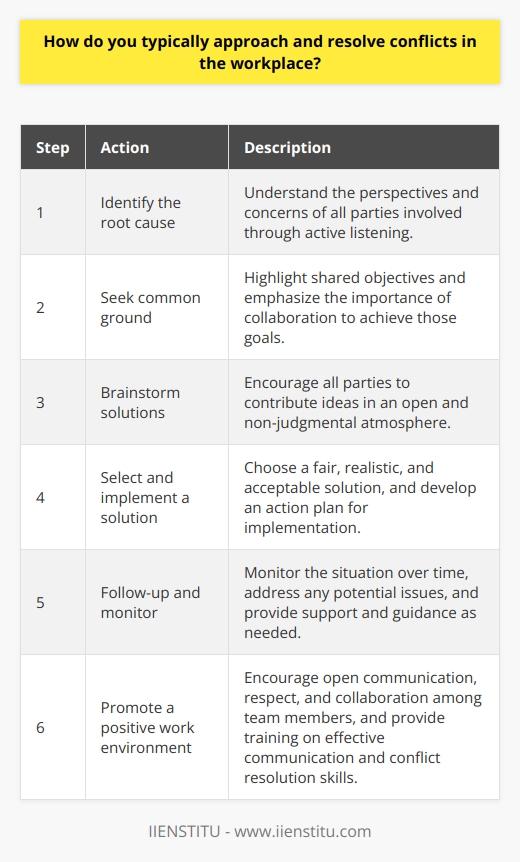 How do you typically approach and resolve conflicts in the workplace?

| Step | Action | Description |
|---|---|---|
| 1 | Identify the root cause | Understand the perspectives and concerns of all parties involved through active listening. |
| 2 | Seek common ground | Highlight shared objectives and emphasize the importance of collaboration to achieve those goals. |
| 3 | Brainstorm solutions | Encourage all parties to contribute ideas in an open and non-judgmental atmosphere. |
| 4 | Select and implement a solution | Choose a fair, realistic, and acceptable solution, and develop an action plan for implementation. |
| 5 | Follow-up and monitor | Monitor the situation over time, address any potential issues, and provide support and guidance as needed. |
| 6 | Promote a positive work environment | Encourage open communication, respect, and collaboration among team members, and provide training on effective communication and conflict resolution skills. |

IIENSTITU - www.iienstitu.com